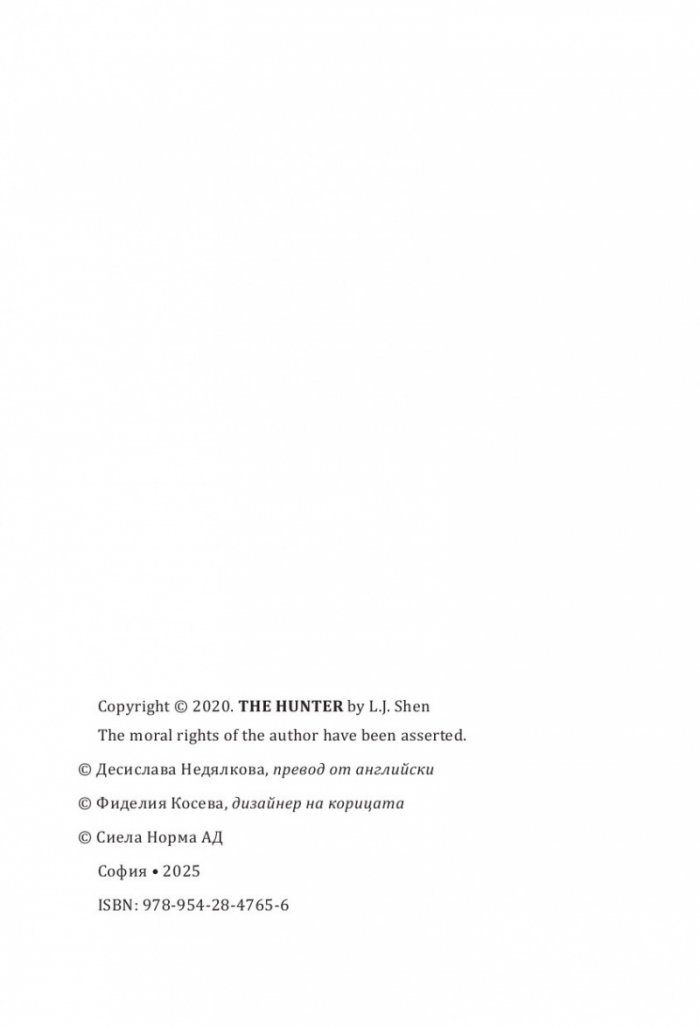 Copyright © 2020. THE HUNTER by L.J. Shen

The moral rights of the author have been asserted.

© Десислава Недялкова, превод от английски

© Фиделия Косева, дизайнер на корицата

© Сиела Норма АД

София • 2025

ISBN: 978-954-28-4765-6